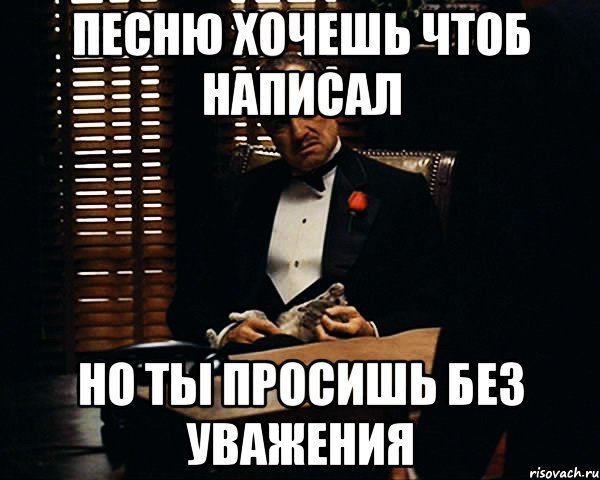 ПЕСНЮ ХОЧЕШЬ ЧТОБ НАПИСАЛ

НО ТЫ ПРОСИШЬ БЕЗ УВАЖЕНИЯ

risovach.ru